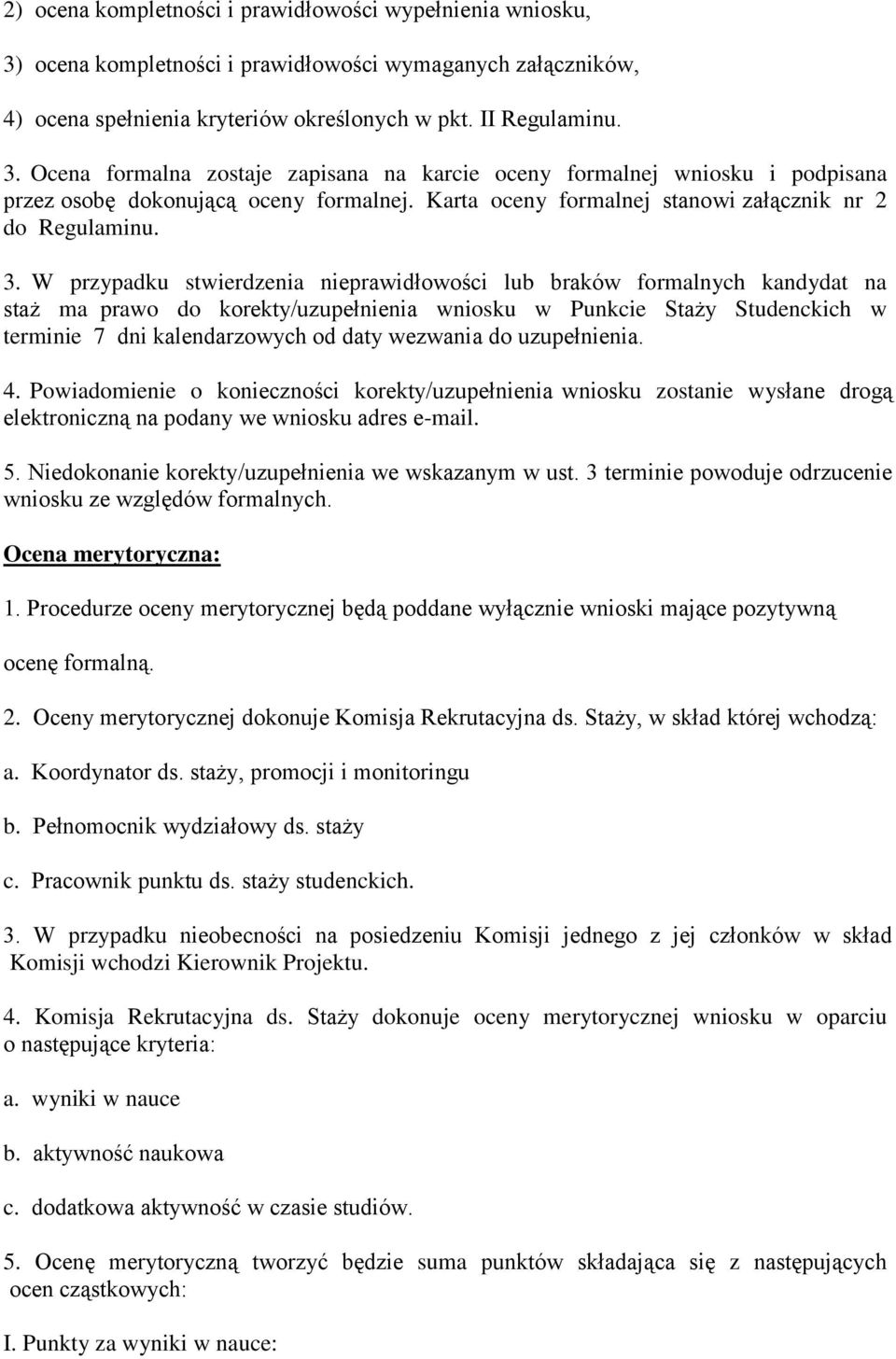 2) ocena kompletności i prawidłowości wypełnienia wniosku,

3) ocena kompletności i prawidłowości wymaganych załączników,

4) ocena spełnienia kryteriów określonych w pkt. II Regulaminu.

3. Ocena formalna zostaje zapisana na karcie oceny formalnej wniosku i podpisana przez osobę dokonującą oceny formalnej. Karta oceny formalnej stanowi załącznik nr 2 do Regulaminu.

3. W przypadku stwierdzenia nieprawidłowości lub braków formalnych kandydat na staż ma prawo do korekty/uzupełnienia wniosku w Punkcie Staży Studenckich w terminie 7 dni kalendarzowych od daty wezwania do uzupełnienia.

4. Powiadomienie o konieczności korekty/uzupełnienia wniosku zostanie wysłane drogą elektroniczną na podany we wniosku adres e-mail.

5. Niedokonanie korekty/uzupełnienia we wskazanym w ust. 3 terminie powoduje odrzucenie wniosku ze względów formalnych.

Ocena merytoryczna:

1. Procedurze oceny merytorycznej będą poddane wyłącznie wnioski mające pozytywną ocenę formalną.

2. Oceny merytorycznej dokonuje Komisja Rekrutacyjna ds. Staży, w skład której wchodzą:

a. Koordynator ds. staży, promocji i monitoringu

b. Pełnomocnik wydziałowy ds. staży

c. Pracownik punktu ds. staży studenckich.

3. W przypadku nieobecności na posiedzeniu Komisji jednego z jej członków w skład Komisji wchodzi Kierownik Projektu.

4. Komisja Rekrutacyjna ds. Staży dokonuje oceny merytorycznej wniosku w oparciu o następujące kryteria:

a. wyniki w nauce

b. aktywność naukowa

c. dodatkowa aktywność w czasie studiów.

5. Ocenę merytoryczną tworzyć będzie suma punktów składająca się z następujących ocen cząstkowych:

I. Punkty za wyniki w nauce: